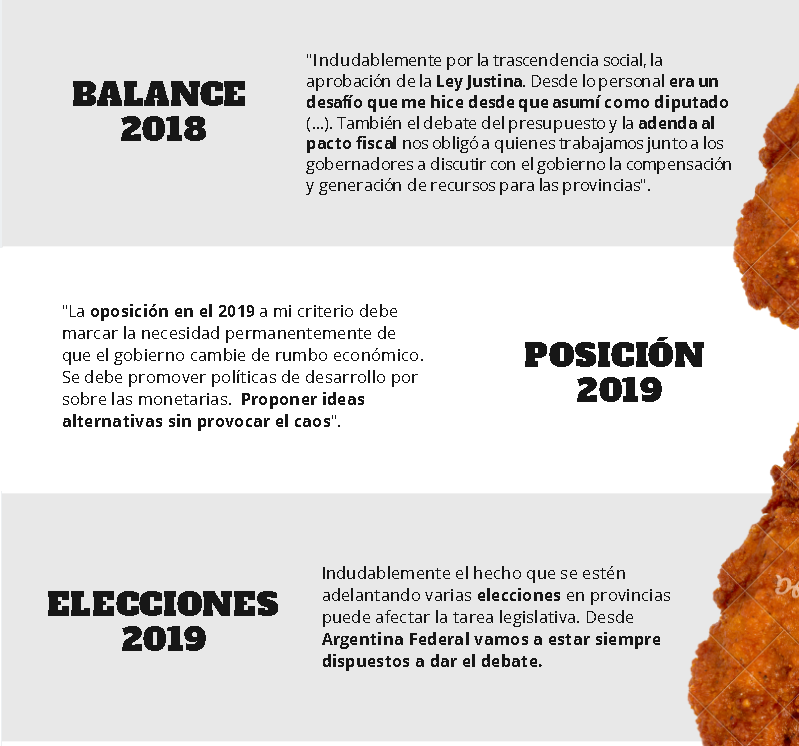 BALANCE
2018

"Indudablemente por la trascendencia social, la aprobación de la Ley Justina. Desde lo personal era un desafío que me hice desde que asumí como diputado (...). También el debate del presupuesto y la adenda al pacto fiscal nos obligó a quienes trabajamos junto a los gobernadores a discutir con el gobierno la compensación y generación de recursos para las provincias".

"La oposición en el 2019 a mi criterio debe marcar la necesidad permanentemente de que el gobierno cambie de rumbo económico. Se debe promover políticas de desarrollo por sobre las monetarias. Proponer ideas alternativas sin provocar el caos".

POSICIÓN
2019

ELECCIONES
2019

Indudablemente el hecho que se estén adelantando varias elecciones en provincias puede afectar la tarea legislativa. Desde Argentina Federal vamos a estar siempre dispuestos a dar el debate.